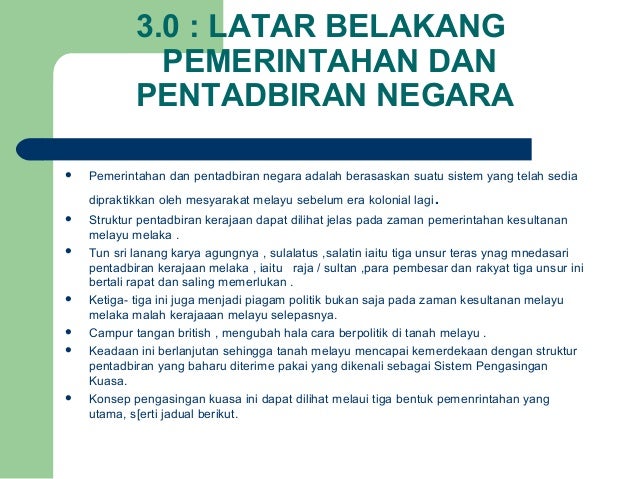 3.0 : LATAR BELAKANG PEMERINTAHAN DAN PENTADBIRAN NEGARA

- Pemerintahan dan pentadbiran negara adalah berasaskan suatu sistem yang telah sedia dipraktikkan oleh mesyarakat melayu sebelum era kolonial lagi.
- Struktur pentadbiran kerajaan dapat dilihat jelas pada zaman pemerintahan kesultanan melayu melaka .
- Tun sri lanang karya agungnya , sulalatus ,salatin iaitu tiga unsur teras ynag mnedasari pentadbiran kerajaan melaka , iaitu raja / sultan ,para pembesar dan rakyat tiga unsur ini bertali rapat dan saling memerlukan .
- Ketiga- tiga ini juga menjadi piagam politik bukan saja pada zaman kesultanan melayu melaka malah kerajaaan melayu selepasnya.
- Campur tangan british , mengubah hala cara berpolitik di tanah melayu .
- Keadaan ini berlanjutan sehingga tanah melayu mencapai kemerdekaan dengan struktur pentadbiran yang baharu diterime pakai yang dikenali sebagai Sistem Pengasingan Kuasa.
- Konsep pengasingan kuasa ini dapat dilihat melaui tiga bentuk pemenrintahan yang utama, s[erti jadual berikut.